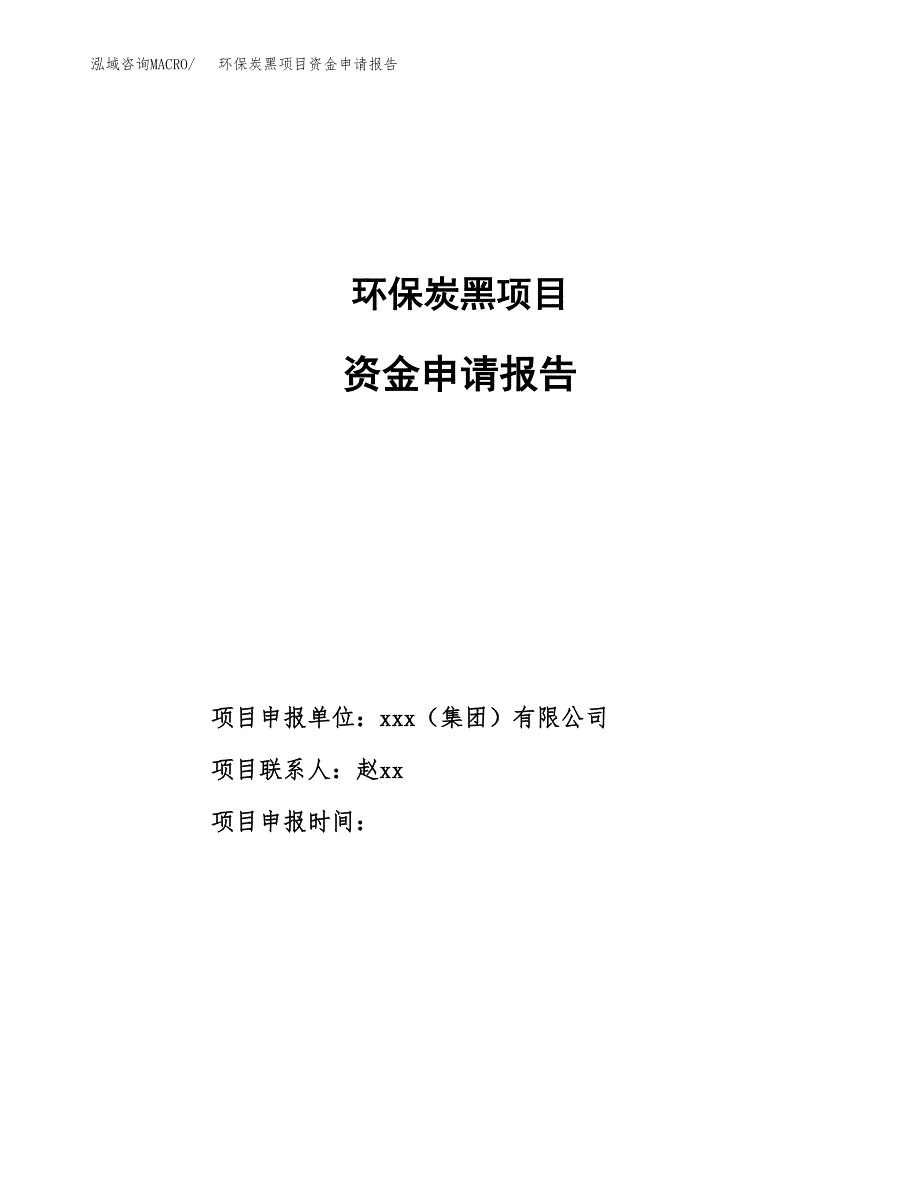 泓域咨询MACRO/　环保炭黑项目资金申请报告

环保炭黑项目

资金申请报告

项目申报单位：xxx（集团）有限公司

项目联系人：赵xx

项目申报时间：